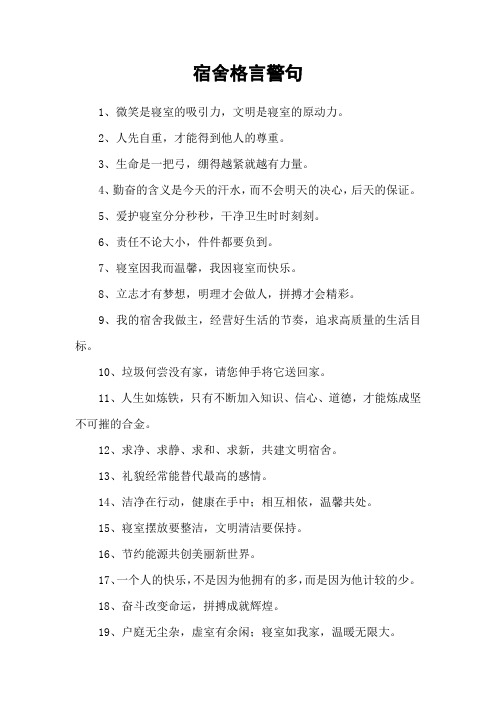 宿舍格言警句

1、微笑是寝室的吸引力，文明是寝室的原动力。

2、人先自重，才能得到他人的尊重。

3、生命是一把弓，绷得越紧就越有力量。

4、勤奋的含义是今天的汗水，而不会明天的决心，后天的保证。

5、爱护寝室分分秒秒，干净卫生时时刻刻。

6、责任不论大小，件件都要负到。

7、寝室因我而温馨，我因寝室而快乐。

8、立志才有梦想，明理才会做人，拼搏才会精彩。

9、我的宿舍我做主，经营好生活的节奏，追求高质量的生活目标。

10、垃圾何尝没有家，请您伸手将它送回家。

11、人生如炼铁，只有不断加入知识、信心、道德，才能炼成坚不可摧的合金。

12、求净、求静、求和、求新，共建文明宿舍。

13、礼貌经常能替代最高的感情。

14、洁净在行动，健康在手中；相互相依，温馨共处。

15、寝室摆放要整洁，文明清洁要保持。

16、节约能源共创美丽新世界。

17、一个人的快乐，不是因为他拥有的多，而是因为他计较的少。

18、奋斗改变命运，拼搏成就辉煌。

19、户庭无尘杂，虚室有余闲；寝室如我家，温暖无限大。